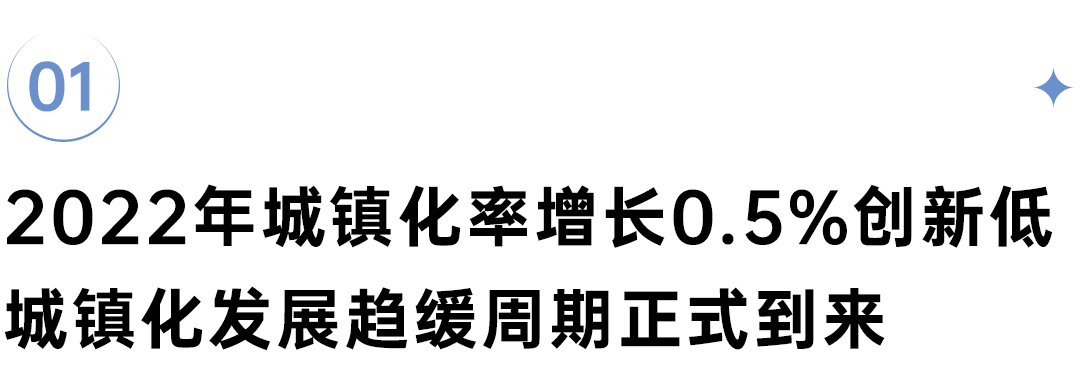 01

2022年城镇化率增长0.5%创新低
城镇化发展趋缓周期正式到来